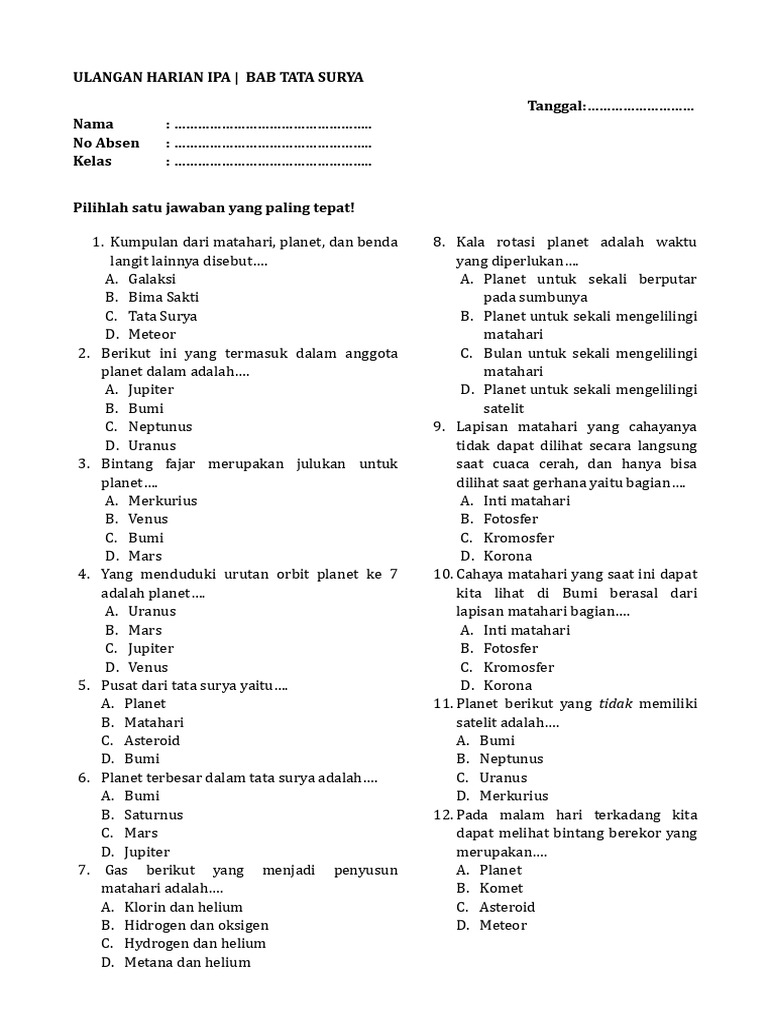 ULANGAN HARIAN IPA | BAB TATA SURYA

Tanggal:

Nama :
No Absen :
Kelas :

Pilihlah satu jawaban yang paling tepat!

1. Kumpulan dari matahari, planet, dan benda langit lainnya disebut....
A. Galaksi
B. Bima Sakti
C. Tata Surya
D. Meteor
2. Berikut ini yang termasuk dalam anggota planet dalam adalah....
A. Jupiter
B. Bumi
C. Neptunus
D. Uranus
3. Bintang fajar merupakan julukan untuk planet....
A. Merkurius
B. Venus
C. Bumi
D. Mars
4. Yang menduduki urutan orbit planet ke 7 adalah planet....
A. Uranus
B. Mars
C. Jupiter
D. Venus
5. Pusat dari tata surya yaitu....
A. Planet
B. Matahari
C. Asteroid
D. Bumi
6. Planet terbesar dalam tata surya adalah....
A. Bumi
B. Saturnus
C. Mars
D. Jupiter
7. Gas berikut yang menjadi penyusun matahari adalah....
A. Klorin dan helium
B. Hidrogen dan oksigen
C. Hydrogen dan helium
D. Metana dan helium
8. Kala rotasi planet adalah waktu yang diperlukan....
A. Planet untuk sekali berputar pada sumbunya
B. Planet untuk sekali mengelilingi matahari
C. Bulan untuk sekali mengelilingi matahari
D. Planet untuk sekali mengelilingi satelit
9. Lapisan matahari yang cahayanya tidak dapat dilihat secara langsung saat cuaca cerah, dan hanya bisa dilihat saat gerhana yaitu bagian....
A. Inti matahari
B. Fotosfer
C. Kromosfer
D. Korona
10. Cahaya matahari yang saat ini dapat kita lihat di Bumi berasal dari lapisan matahari bagian....
A. Inti matahari
B. Fotosfer
C. Kromosfer
D. Korona
11. Planet berikut yang tidak memiliki satelit adalah....
A. Bumi
B. Neptunus
C. Uranus
D. Merkurius
12. Pada malam hari terkadang kita dapat melihat bintang berekor yang merupakan....
A. Planet
B. Komet
C. Asteroid
D. Meteor